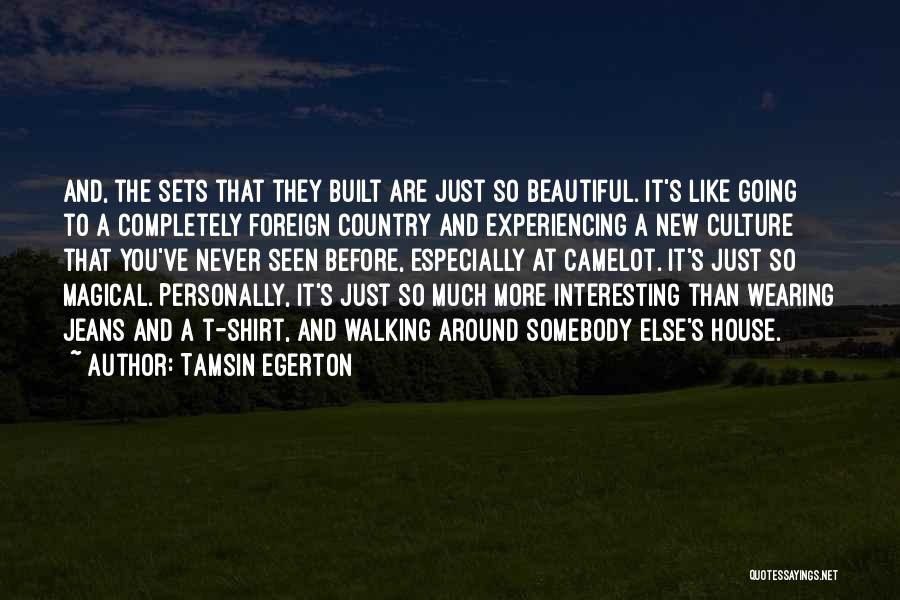 AND, THE SETS THAT THEY BUILT ARE JUST SO BEAUTIFUL. IT'S LIKE GOING TO A COMPLETELY FOREIGN COUNTRY AND EXPERIENCING A NEW CULTURE THAT YOU'VE NEVER SEEN BEFORE, ESPECIALLY AT CAMELOT. IT'S JUST SO MAGICAL. PERSONALLY, IT'S JUST SO MUCH MORE INTERESTING THAN WEARING JEANS AND A T-SHIRT, AND WALKING AROUND SOMEBODY ELSE'S HOUSE.
~ AUTHOR: TAMSIN EGERTON

QUOTESSAYINGS.NET